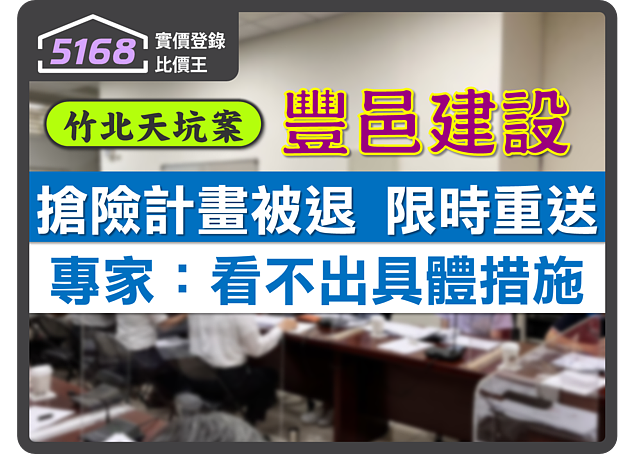 5168 實價登錄 比價王

竹北天坑案

豐邑建設

搶險計畫被退 限時重送

專家：看不出具體措施